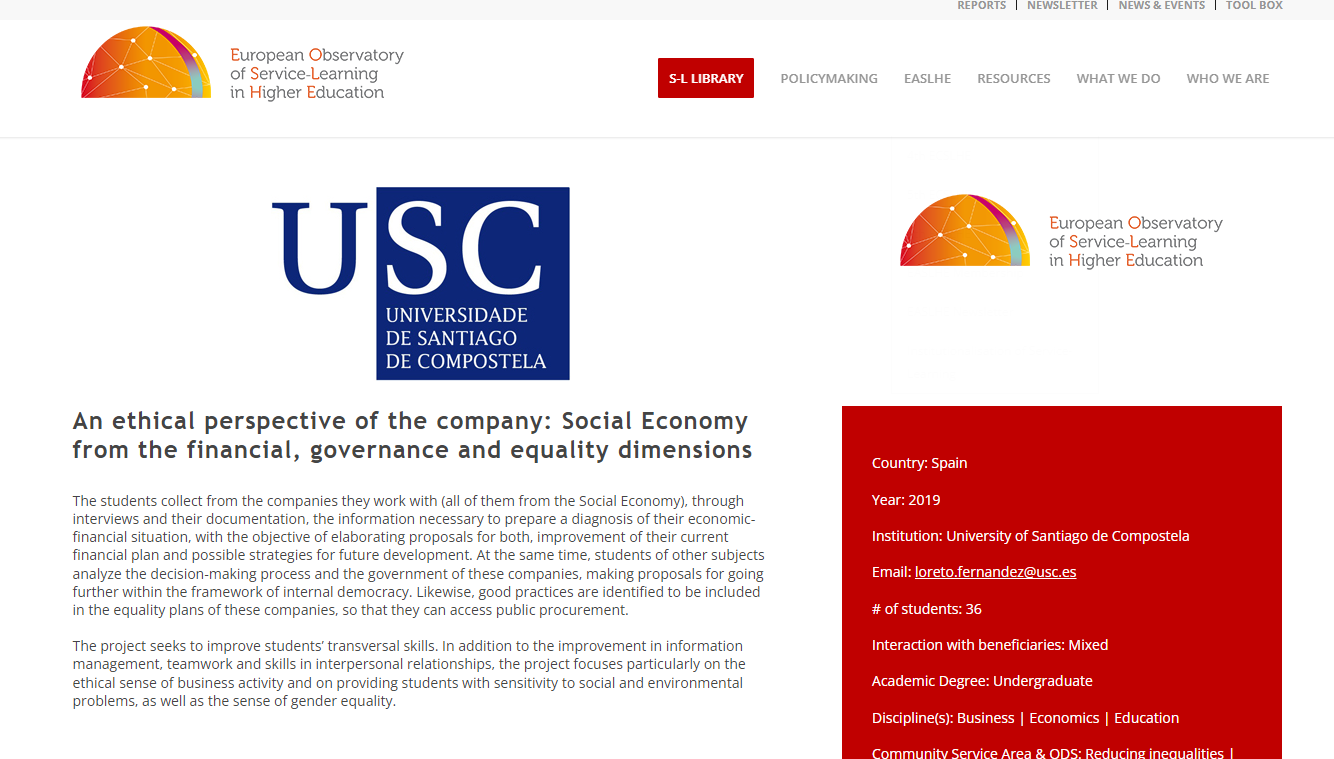 REPORTS | NEWSLETTER | NEWS & EVENTS | TOOL BOX

European Observatory of Service-Learning in Higher Education

S-L LIBRARY POLICYMAKING EASLHE RESOURCES WHAT WE DO WHO WE ARE

USC
UNIVERSIDADE DE SANTIAGO DE COMPOSTELA

European Observatory of Service-Learning in Higher Education

An ethical perspective of the company: Social Economy from the financial, governance and equality dimensions

The students collect from the companies they work with (all of them from the Social Economy), through interviews and their documentation, the information necessary to prepare a diagnosis of their economic-financial situation, with the objective of elaborating proposals for both, improvement of their current financial plan and possible strategies for future development. At the same time, students of other subjects analyze the decision-making process and the government of these companies, making proposals for going further within the framework of internal democracy. Likewise, good practices are identified to be included in the equality plans of these companies, so that they can access public procurement.

The project seeks to improve students' transversal skills. In addition to the improvement in information management, teamwork and skills in interpersonal relationships, the project focuses particularly on the ethical sense of business activity and on providing students with sensitivity to social and environmental problems, as well as the sense of gender equality.

Country: Spain

Year: 2019

Institution: University of Santiago de Compostela

Email: loreto.fernandez@usc.es

# of students: 36

Interaction with beneficiaries: Mixed

Academic Degree: Undergraduate

Discipline(s): Business | Economics | Education

Community Service Area & ODS: Reducing inequalities |